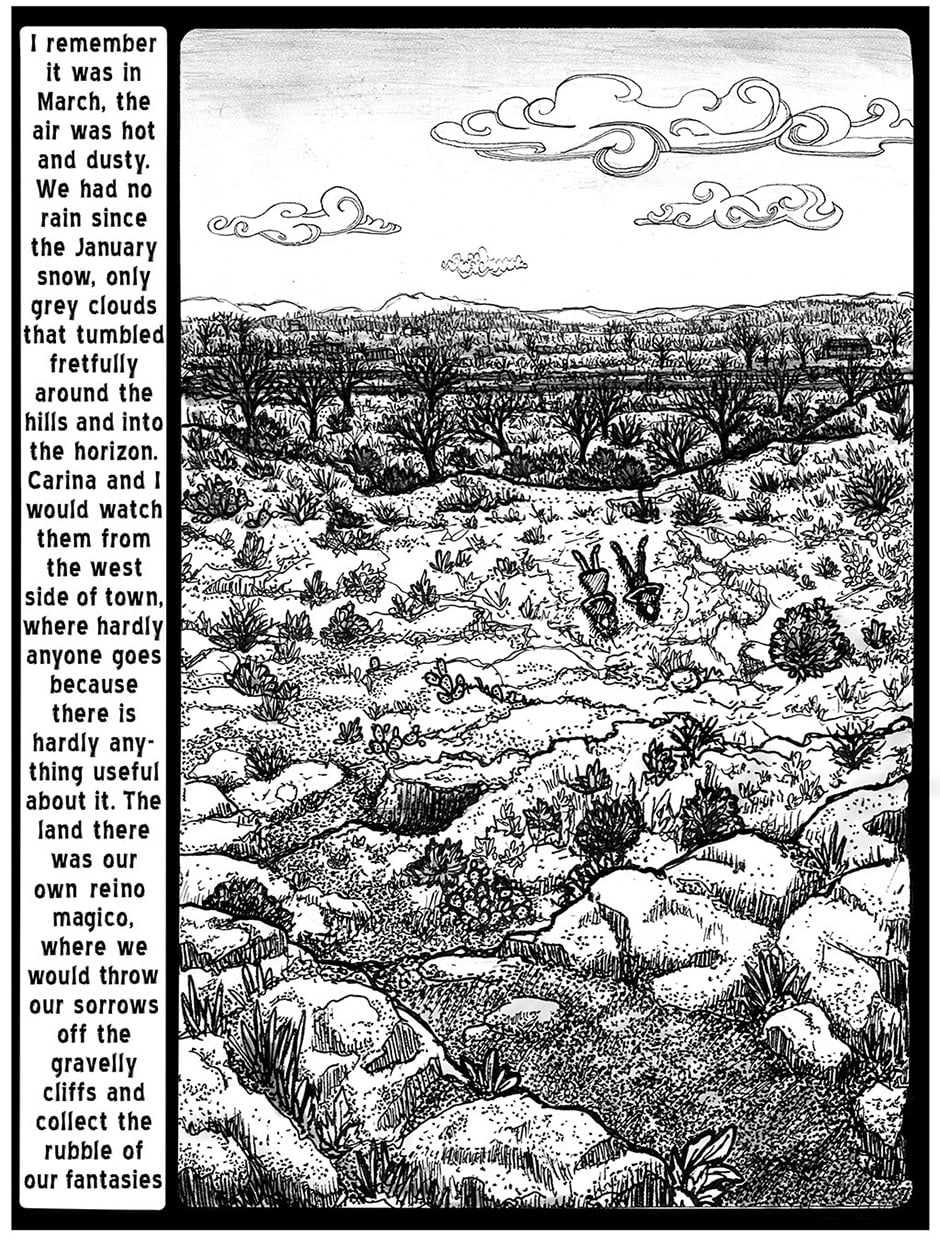 I remember it was in March, the air was hot and dusty. We had no rain since the January snow, only grey clouds that tumbled fretfully around the hills and into the horizon. Carina and I would watch them from the west side of town, where hardly anyone goes because there is hardly anything useful about it. The land there was our own reino magico, where we would throw our sorrows off the gravelly cliffs and collect the rubble of our fantasies